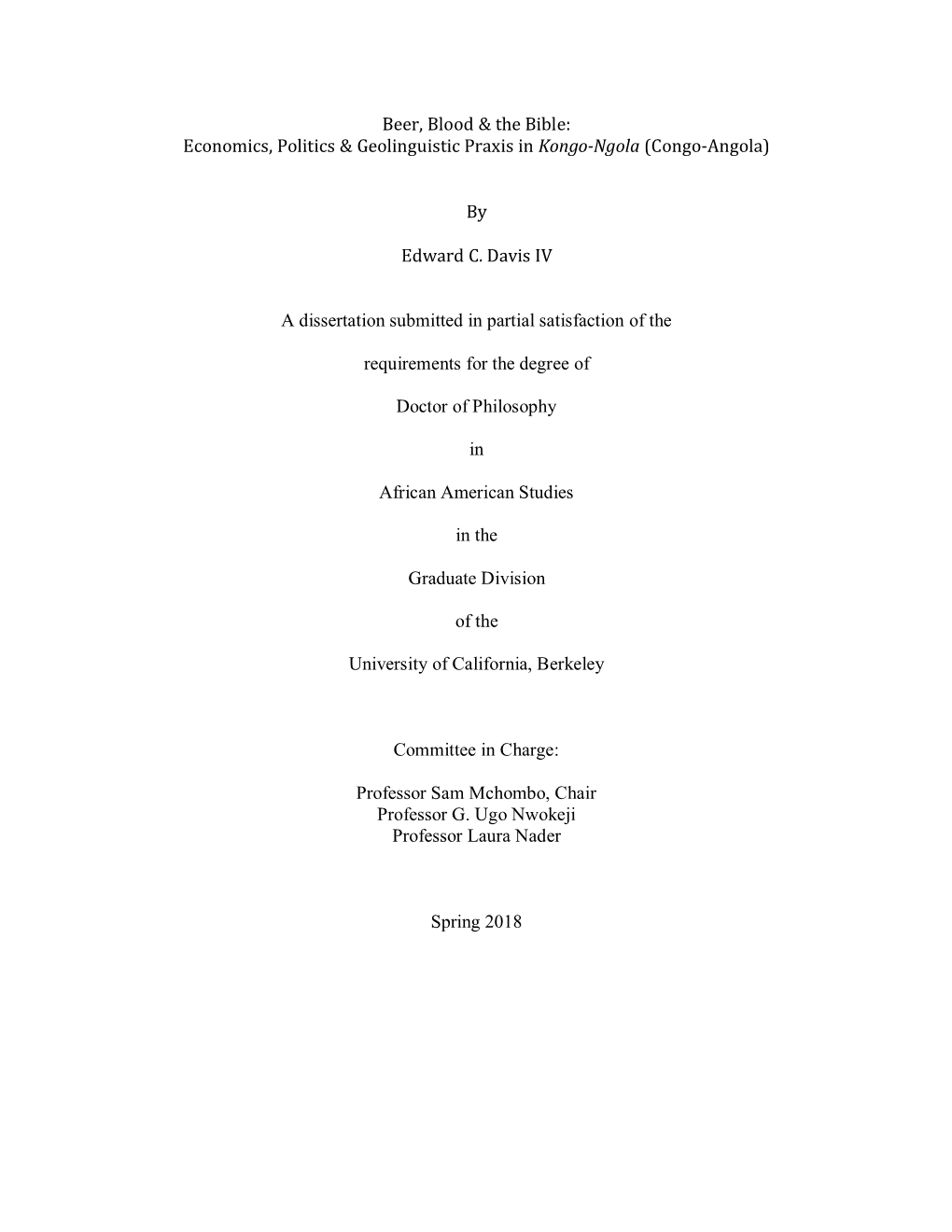 Beer, Blood & the Bible:
Economics, Politics & Geolinguistic Praxis in Kongo-Ngola (Congo-Angola)

By

Edward C. Davis IV

A dissertation submitted in partial satisfaction of the

requirements for the degree of

Doctor of Philosophy

in

African American Studies

in the

Graduate Division

of the

University of California, Berkeley

Committee in Charge:

Professor Sam Mchombo, Chair
Professor G. Ugo Nwokeji
Professor Laura Nader

Spring 2018